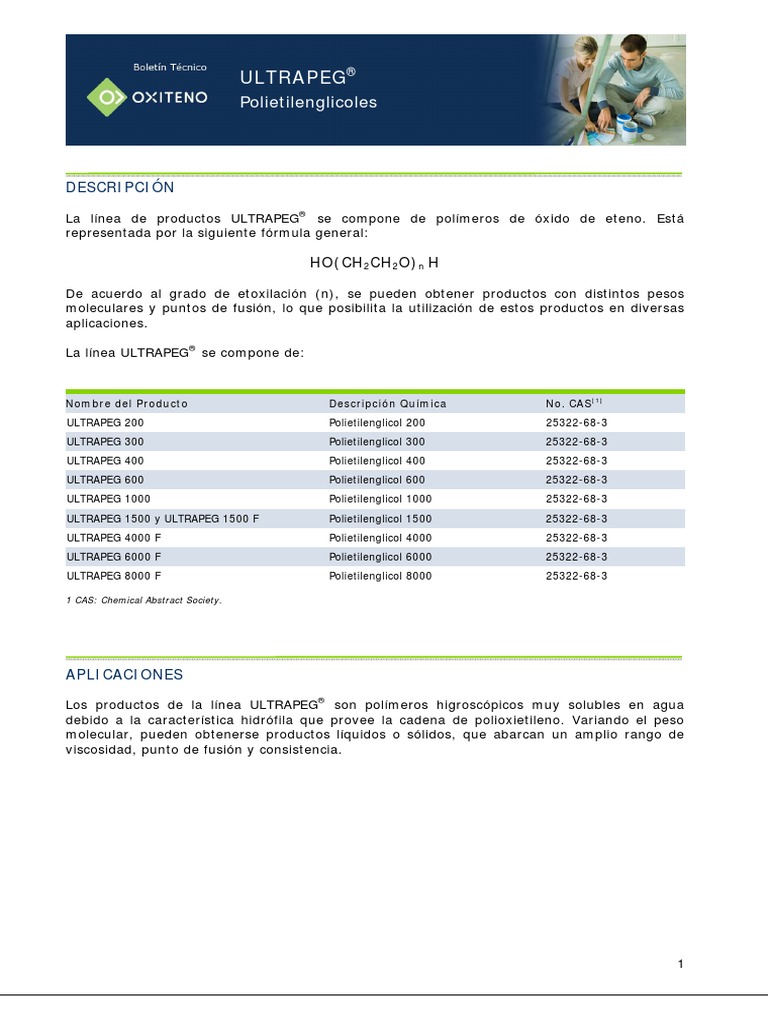 Boletín Técnico

OXITENO

ULTRAPEG®

Polietilenglicoles

DESCRIPCIÓN

La línea de productos ULTRAPEG® se compone de polímeros de óxido de eteno. Está representada por la siguiente fórmula general:

$HO(CH_2CH_2O)_nH$

De acuerdo al grado de etoxilación (n), se pueden obtener productos con distintos pesos moleculares y puntos de fusión, lo que posibilita la utilización de estos productos en diversas aplicaciones.

La línea ULTRAPEG® se compone de:

| Nombre del Producto | Descripción Química | No. CAS$^{(1)}$ |
|---|---|---|
| ULTRAPEG 200 | Polietilenglicol 200 | 25322-68-3 |
| ULTRAPEG 300 | Polietilenglicol 300 | 25322-68-3 |
| ULTRAPEG 400 | Polietilenglicol 400 | 25322-68-3 |
| ULTRAPEG 600 | Polietilenglicol 600 | 25322-68-3 |
| ULTRAPEG 1000 | Polietilenglicol 1000 | 25322-68-3 |
| ULTRAPEG 1500 y ULTRAPEG 1500 F | Polietilenglicol 1500 | 25322-68-3 |
| ULTRAPEG 4000 F | Polietilenglicol 4000 | 25322-68-3 |
| ULTRAPEG 6000 F | Polietilenglicol 6000 | 25322-68-3 |
| ULTRAPEG 8000 F | Polietilenglicol 8000 | 25322-68-3 |

1 CAS: Chemical Abstract Society.

APLICACIONES

Los productos de la línea ULTRAPEG® son polímeros higroscópicos muy solubles en agua debido a la característica hidrófila que provee la cadena de polioxietileno. Variando el peso molecular, pueden obtenerse productos líquidos o sólidos, que abarcan un amplio rango de viscosidad, punto de fusión y consistencia.

1